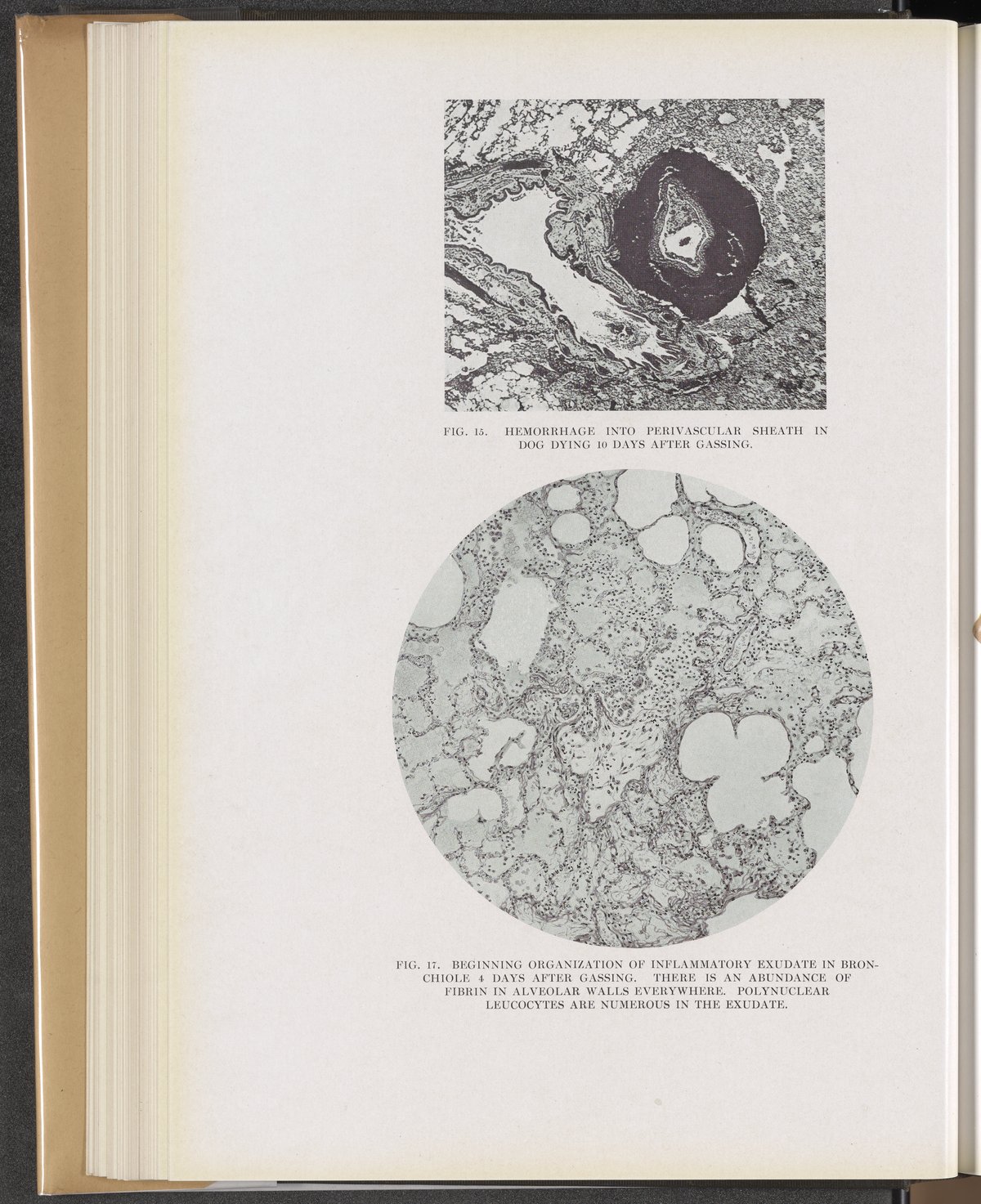 FIG. 15. HEMORRHAGE INTO PERIVASCULAR SHEATH IN DOG DYING 10 DAYS AFTER GASSING.

FIG. 17. BEGINNING ORGANIZATION OF INFLAMMATORY EXUDATE IN BRONCHIOLE 4 DAYS AFTER GASSING. THERE IS AN ABUNDANCE OF FIBRIN IN ALVEOLAR WALLS EVERYWHERE. POLYNUCLEAR LEUCOCYTES ARE NUMEROUS IN THE EXUDATE.